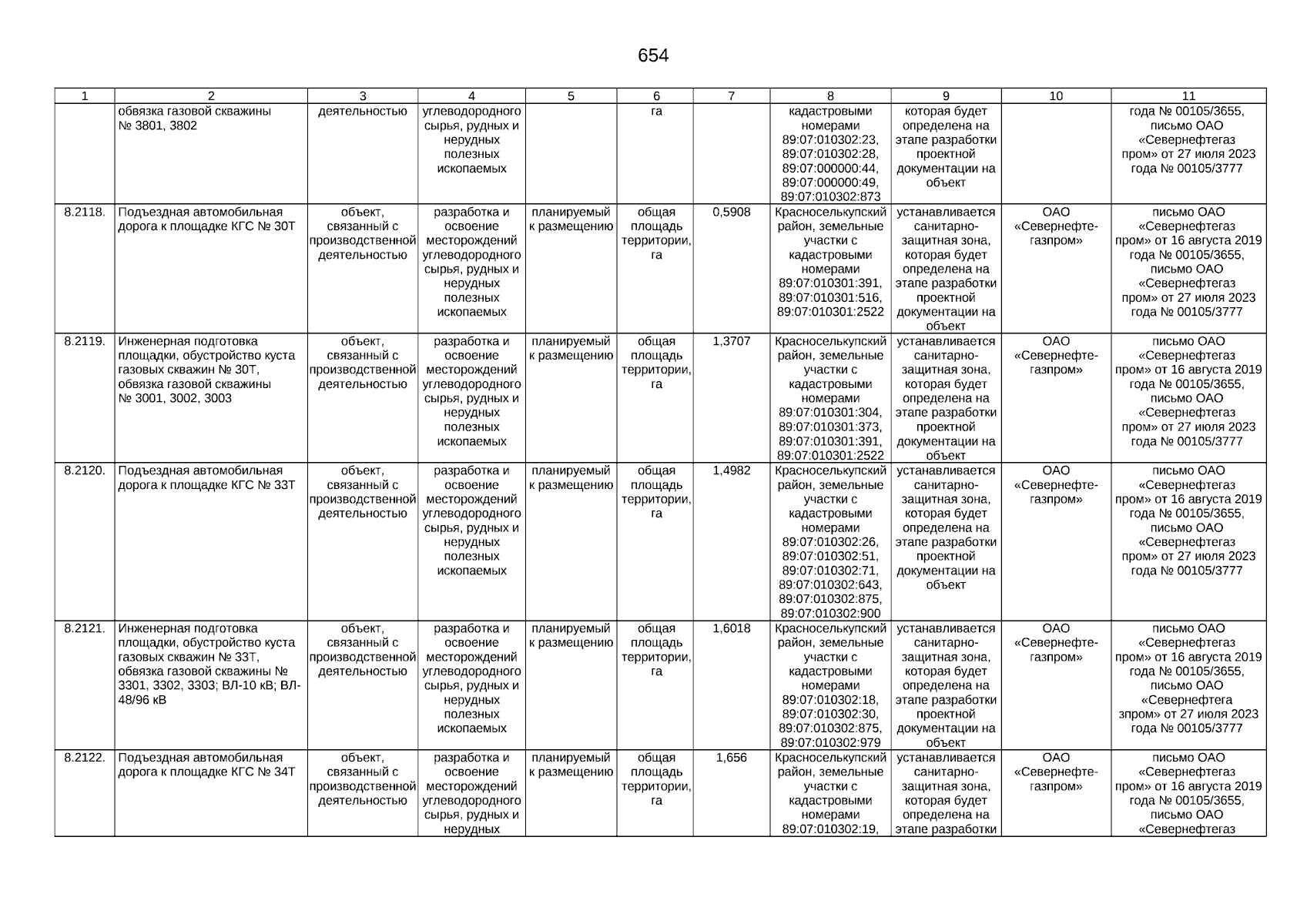 654

| 1 | 2 | 3 | 4 | 5 | 6 | 7 | 8 | 9 | 10 | 11 |
|---|---|---|---|---|---|---|---|---|---|---|
| | обвязка газовой скважины № 3801, 3802 | деятельностью | углеводородного сырья, рудных и нерудных полезных ископаемых | | га | | кадастровыми номерами 89:07:010302:23, 89:07:010302:28, 89:07:000000:44, 89:07:000000:49, 89:07:010302:873 | которая будет определена на этапе разработки проектной документации на объект | | года № 00105/3655, письмо ОАО «Севернефтегаз пром» от 27 июля 2023 года № 00105/3777 |
| 8.2118. | Подъездная автомобильная дорога к площадке КГС № 30Т | объект, связанный с производственной деятельностью | разработка и освоение месторождений углеводородного сырья, рудных и нерудных полезных ископаемых | планируемый к размещению | общая площадь территории, га | 0,5908 | Красноселькупский район, земельные участки с кадастровыми номерами 89:07:010301:391, 89:07:010301:516, 89:07:010301:2522 | устанавливается санитарно-защитная зона, которая будет определена на этапе разработки проектной документации на объект | ОАО «Севернефте-газпром» | письмо ОАО «Севернефтегаз пром» от 16 августа 2019 года № 00105/3655, письмо ОАО «Севернефтегаз пром» от 27 июля 2023 года № 00105/3777 |
| 8.2119. | Инженерная подготовка площадки, обустройство куста газовых скважин № 30Т, обвязка газовой скважины № 3001, 3002, 3003 | объект, связанный с производственной деятельностью | разработка и освоение месторождений углеводородного сырья, рудных и нерудных полезных ископаемых | планируемый к размещению | общая площадь территории, га | 1,3707 | Красноселькупский район, земельные участки с кадастровыми номерами 89:07:010301:304, 89:07:010301:373, 89:07:010301:391, 89:07:010301:2522 | устанавливается санитарно-защитная зона, которая будет определена на этапе разработки проектной документации на объект | ОАО «Севернефте-газпром» | письмо ОАО «Севернефтегаз пром» от 16 августа 2019 года № 00105/3655, письмо ОАО «Севернефтегаз пром» от 27 июля 2023 года № 00105/3777 |
| 8.2120. | Подъездная автомобильная дорога к площадке КГС № 33Т | объект, связанный с производственной деятельностью | разработка и освоение месторождений углеводородного сырья, рудных и нерудных полезных ископаемых | планируемый к размещению | общая площадь территории, га | 1,4982 | Красноселькупский район, земельные участки с кадастровыми номерами 89:07:010302:26, 89:07:010302:51, 89:07:010302:71, 89:07:010302:643, 89:07:010302:875, 89:07:010302:900 | устанавливается санитарно-защитная зона, которая будет определена на этапе разработки проектной документации на объект | ОАО «Севернефте-газпром» | письмо ОАО «Севернефтегаз пром» от 16 августа 2019 года № 00105/3655, письмо ОАО «Севернефтегаз пром» от 27 июля 2023 года № 00105/3777 |
| 8.2121. | Инженерная подготовка площадки, обустройство куста газовых скважин № 33Т, обвязка газовой скважины № 3301, 3302, 3303; ВЛ-10 кВ; ВЛ-48/96 кВ | объект, связанный с производственной деятельностью | разработка и освоение месторождений углеводородного сырья, рудных и нерудных полезных ископаемых | планируемый к размещению | общая площадь территории, га | 1,6018 | Красноселькупский район, земельные участки с кадастровыми номерами 89:07:010302:18, 89:07:010302:30, 89:07:010302:875, 89:07:010302:979 | устанавливается санитарно-защитная зона, которая будет определена на этапе разработки проектной документации на объект | ОАО «Севернефте-газпром» | письмо ОАО «Севернефтегаз пром» от 16 августа 2019 года № 00105/3655, письмо ОАО «Севернефтега зпром» от 27 июля 2023 года № 00105/3777 |
| 8.2122. | Подъездная автомобильная дорога к площадке КГС № 34Т | объект, связанный с производственной деятельностью | разработка и освоение месторождений углеводородного сырья, рудных и нерудных | планируемый к размещению | общая площадь территории, га | 1,656 | Красноселькупский район, земельные участки с кадастровыми номерами 89:07:010302:19, | устанавливается санитарно-защитная зона, которая будет определена на этапе разработки | ОАО «Севернефте-газпром» | письмо ОАО «Севернефтегаз пром» от 16 августа 2019 года № 00105/3655, письмо ОАО «Севернефтегаз |